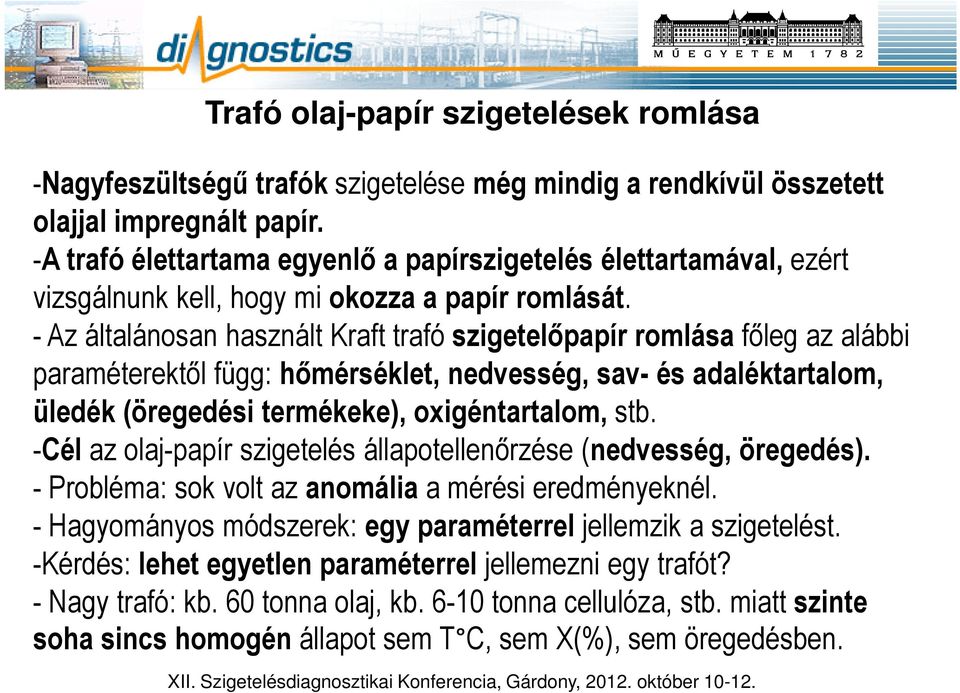 diagnostics

MŰEGYETEM 1782

Trafó olaj-papír szigetelések romlása

-Nagyfeszültségű trafók szigetelése még mindig a rendkívül összetett olajjal impregnált papír.
-A trafó élettartama egyenlő a papírszigetelés élettartamával, ezért vizsgálnunk kell, hogy mi okozza a papír romlását.
- Az általánosan használt Kraft trafó szigetelőpapír romlása főleg az alábbi paraméterektől függ: hőmérséklet, nedvesség, sav- és adaléktartalom, üledék (öregedési termékeke), oxigéntartalom, stb.
-Cél az olaj-papír szigetelés állapotellenőrzése (nedvesség, öregedés).
- Probléma: sok volt az anomália a mérési eredményeknél.
- Hagyományos módszerek: egy paraméterrel jellemzik a szigetelést.
-Kérdés: lehet egyetlen paraméterrel jellemezni egy trafót?
- Nagy trafó: kb. 60 tonna olaj, kb. 6-10 tonna cellulóza, stb. miatt szinte soha sincs homogén állapot sem T°C, sem X(%), sem öregedésben.

XII. Szigetelésdiagnosztikai Konferencia, Gárdony, 2012. október 10-12.